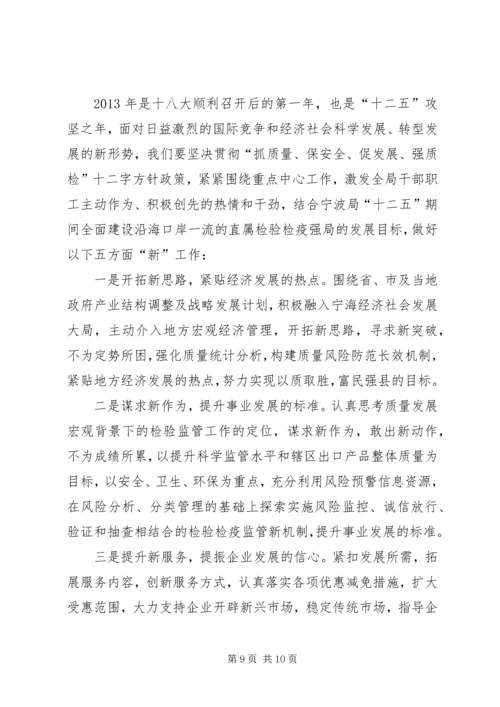 2013 年是十八大顺利召开后的第一年，也是“十二五”攻坚之年，面对日益激烈的国际竞争和经济社会科学发展、转型发展的新形势，我们要坚决贯彻“抓质量、保安全、促发展、强质检”十二字方针政策，紧紧围绕重点中心工作，激发全局干部职工主动作为、积极创先的热情和干劲，结合宁波局“十二五”期间全面建设沿海口岸一流的直属检验检疫强局的发展目标，做好以下五方面“新”工作：

一是开拓新思路，紧贴经济发展的热点。围绕省、市及当地政府产业结构调整及战略发展计划，积极融入宁海经济社会发展大局，主动介入地方宏观经济管理，开拓新思路，寻求新突破，不为定势所困，强化质量统计分析，构建质量风险防范长效机制，紧贴地方经济发展的热点，努力实现以质取胜，富民强县的目标。

二是谋求新作为，提升事业发展的标准。认真思考质量发展宏观背景下的检验监管工作的定位，谋求新作为，敢出新动作，不为成绩所累，以提升科学监管水平和辖区出口产品整体质量为目标，以安全、卫生、环保为重点，充分利用风险预警信息资源，在风险分析、分类管理的基础上探索实施风险监控、诚信放行、验证和抽查相结合的检验检疫监管新机制，提升事业发展的标准。

三是提升新服务，提振企业发展的信心。紧扣发展所需，拓展服务内容，创新服务方式，认真落实各项优惠减免措施，扩大受惠范围，大力支持企业开辟新兴市场，稳定传统市场，指导企

第 9 页 共 10 页